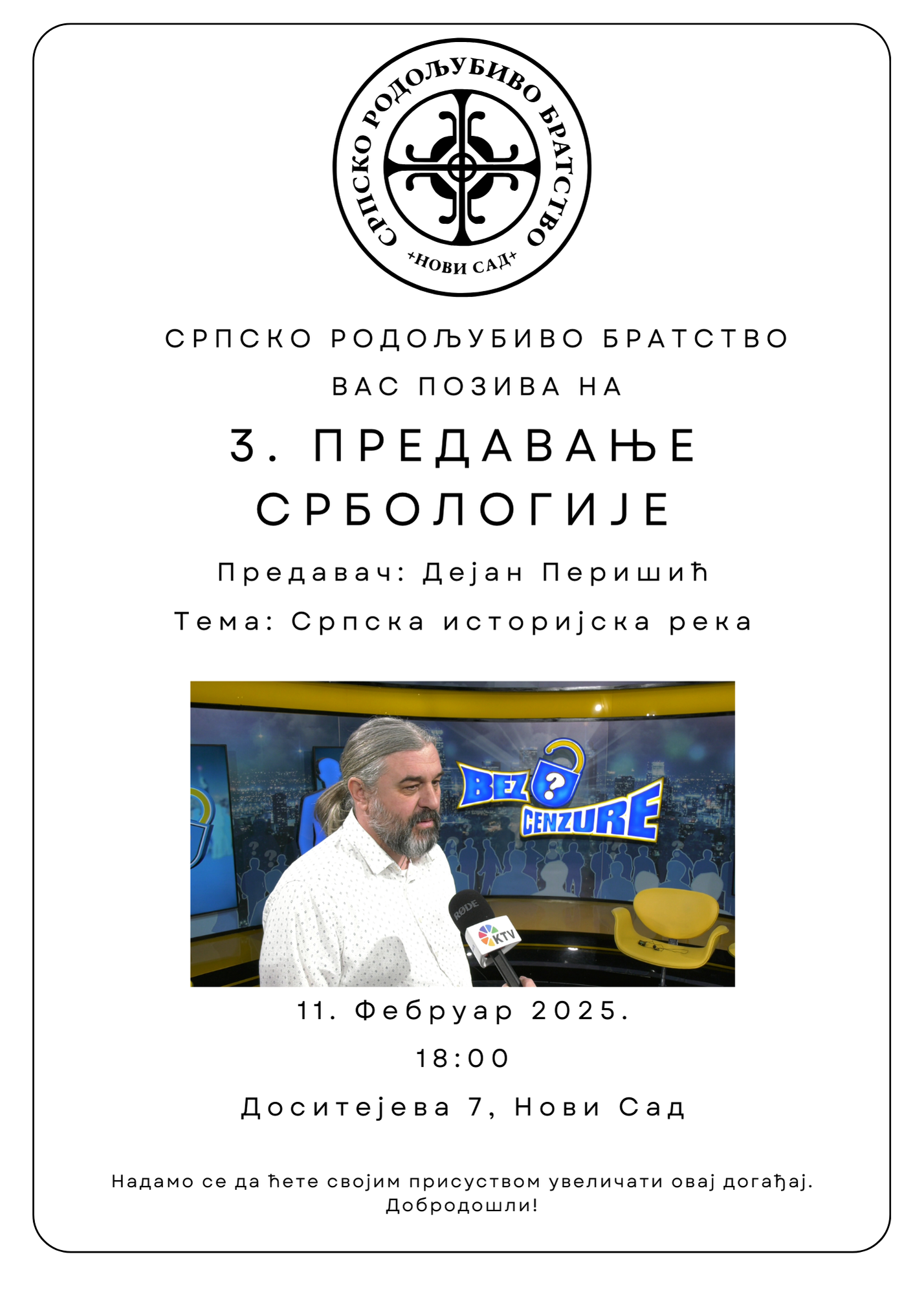 СРПСКО РОДОЉУБИВО БРАТСТВО
+НОВИ САД+

СРПСКО РОДОЉУБИВО БРАТСТВО
ВАС ПОЗИВА НА

3. ПРЕДАВАЊЕ СРБОЛОГИЈЕ

Предавач: Дејан Перишић

Тема: Српска историјска река

BEZ ? CENZURE

RØDE

KTV

11. Фебруар 2025.

18:00

Доситејева 7, Нови Сад

Надамо се да ћете својим присуством увеличати овај догађај.
Добродошли!